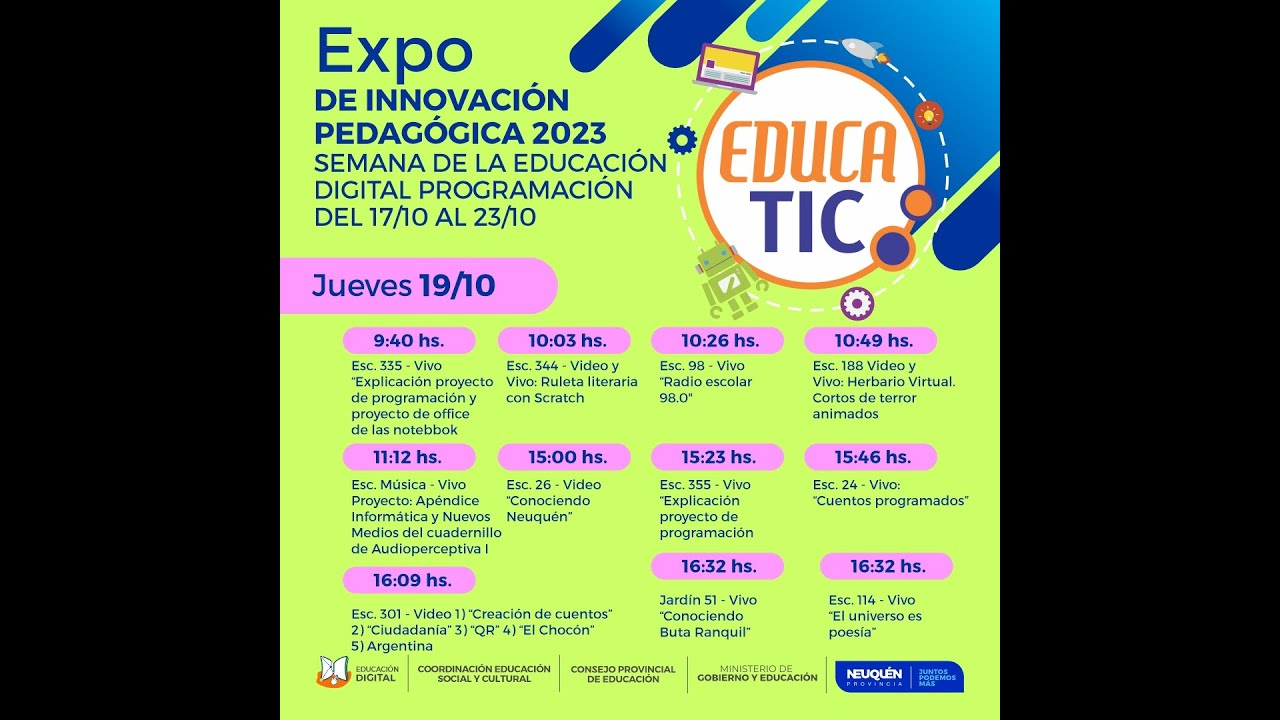 Expo
DE INNOVACIÓN PEDAGÓGICA 2023
SEMANA DE LA EDUCACIÓN DIGITAL PROGRAMACIÓN DEL 17/10 AL 23/10

EDUCA TIC

Jueves 19/10

9:40 hs.
Esc. 335 - Vivo "Explicación proyecto de programación y proyecto de office de las notebbok

10:03 hs.
Esc. 344 - Video y Vivo: Ruleta literaria con Scratch

10:26 hs.
Esc. 98 - Vivo "Radio escolar 98.0"

10:49 hs.
Esc. 188 Video y Vivo: Herbario Virtual. Cortos de terror animados

11:12 hs.
Esc. Música - Vivo Proyecto: Apéndice Informática y Nuevos Medios del cuadernillo de Audioperceptiva I

15:00 hs.
Esc. 26 - Video "Conociendo Neuquén"

15:23 hs.
Esc. 355 - Vivo "Explicación proyecto de programación

15:46 hs.
Esc. 24 - Vivo: "Cuentos programados"

16:09 hs.
Esc. 301 - Video 1) "Creación de cuentos" 2) "Ciudadanía" 3) "QR" 4) "El Chocón" 5) Argentina

16:32 hs.
Jardín 51 - Vivo "Conociendo Buta Ranquil"

16:32 hs.
Esc. 114 - Vivo "El universo es poesía"

EDUCACIÓN DIGITAL
COORDINACIÓN EDUCACIÓN SOCIAL Y CULTURAL
CONSEJO PROVINCIAL DE EDUCACIÓN
MINISTERIO DE GOBIERNO Y EDUCACIÓN
NEUQUÉN PROVINCIA
JUNTOS PODEMOS MÁS